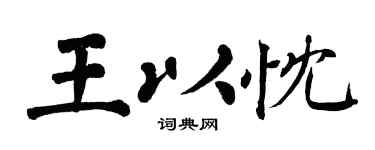 王以忱

词典网